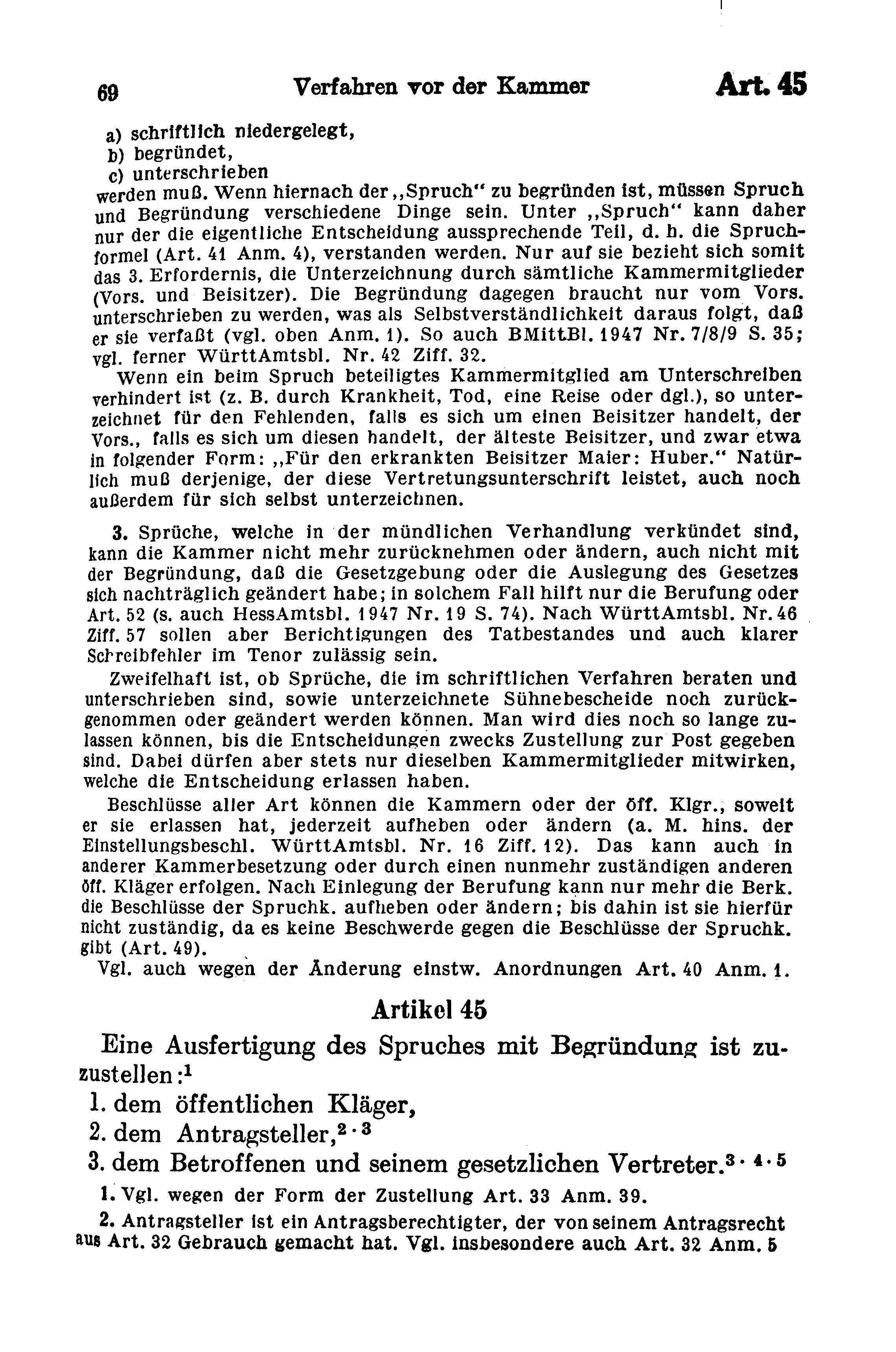 69 Verfahren vor der Kammer Art. 45

a) schriftlich niedergelegt,
b) begründet,
c) unterschrieben
werden muß. Wenn hiernach der „Spruch" zu begründen ist, müssen Spruch und Begründung verschiedene Dinge sein. Unter „Spruch" kann daher nur der die eigentliche Entscheidung aussprechende Teil, d. h. die Spruchformel (Art. 41 Anm. 4), verstanden werden. Nur auf sie bezieht sich somit das 3. Erfordernis, die Unterzeichnung durch sämtliche Kammermitglieder (Vors. und Beisitzer). Die Begründung dagegen braucht nur vom Vors. unterschrieben zu werden, was als Selbstverständlichkeit daraus folgt, daß er sie verfaßt (vgl. oben Anm. 1). So auch BMittBl. 1947 Nr. 7/8/9 S. 35; vgl. ferner WürttAmtsbl. Nr. 42 Ziff. 32.

Wenn ein beim Spruch beteiligtes Kammermitglied am Unterschreiben verhindert ist (z. B. durch Krankheit, Tod, eine Reise oder dgl.), so unterzeichnet für den Fehlenden, falls es sich um einen Beisitzer handelt, der Vors., falls es sich um diesen handelt, der älteste Beisitzer, und zwar etwa in folgender Form: „Für den erkrankten Beisitzer Maier: Huber." Natürlich muß derjenige, der diese Vertretungsunterschrift leistet, auch noch außerdem für sich selbst unterzeichnen.

3. Sprüche, welche in der mündlichen Verhandlung verkündet sind, kann die Kammer nicht mehr zurücknehmen oder ändern, auch nicht mit der Begründung, daß die Gesetzgebung oder die Auslegung des Gesetzes sich nachträglich geändert habe; in solchem Fall hilft nur die Berufung oder Art. 52 (s. auch HessAmtsbl. 1947 Nr. 19 S. 74). Nach WürttAmtsbl. Nr. 46 Ziff. 57 sollen aber Berichtigungen des Tatbestandes und auch klarer Schreibfehler im Tenor zulässig sein.

Zweifelhaft ist, ob Sprüche, die im schriftlichen Verfahren beraten und unterschrieben sind, sowie unterzeichnete Sühnebescheide noch zurückgenommen oder geändert werden können. Man wird dies noch so lange zulassen können, bis die Entscheidungen zwecks Zustellung zur Post gegeben sind. Dabei dürfen aber stets nur dieselben Kammermitglieder mitwirken, welche die Entscheidung erlassen haben.

Beschlüsse aller Art können die Kammern oder der öff. Klgr., soweit er sie erlassen hat, jederzeit aufheben oder ändern (a. M. hins. der Einstellungsbeschl. WürttAmtsbl. Nr. 16 Ziff. 12). Das kann auch in anderer Kammerbesetzung oder durch einen nunmehr zuständigen anderen öff. Kläger erfolgen. Nach Einlegung der Berufung kann nur mehr die Berk. die Beschlüsse der Spruchk. aufheben oder ändern; bis dahin ist sie hierfür nicht zuständig, da es keine Beschwerde gegen die Beschlüsse der Spruchk. gibt (Art. 49).

Vgl. auch wegen der Änderung einstw. Anordnungen Art. 40 Anm. 1.

Artikel 45

Eine Ausfertigung des Spruches mit Begründung ist zuzustellen:$^1$
1. dem öffentlichen Kläger,
2. dem Antragsteller,$^{2 \cdot 3}$
3. dem Betroffenen und seinem gesetzlichen Vertreter.$^{3 \cdot 4 \cdot 5}$

1. Vgl. wegen der Form der Zustellung Art. 33 Anm. 39.

2. Antragsteller ist ein Antragsberechtigter, der von seinem Antragsrecht aus Art. 32 Gebrauch gemacht hat. Vgl. insbesondere auch Art. 32 Anm. 5